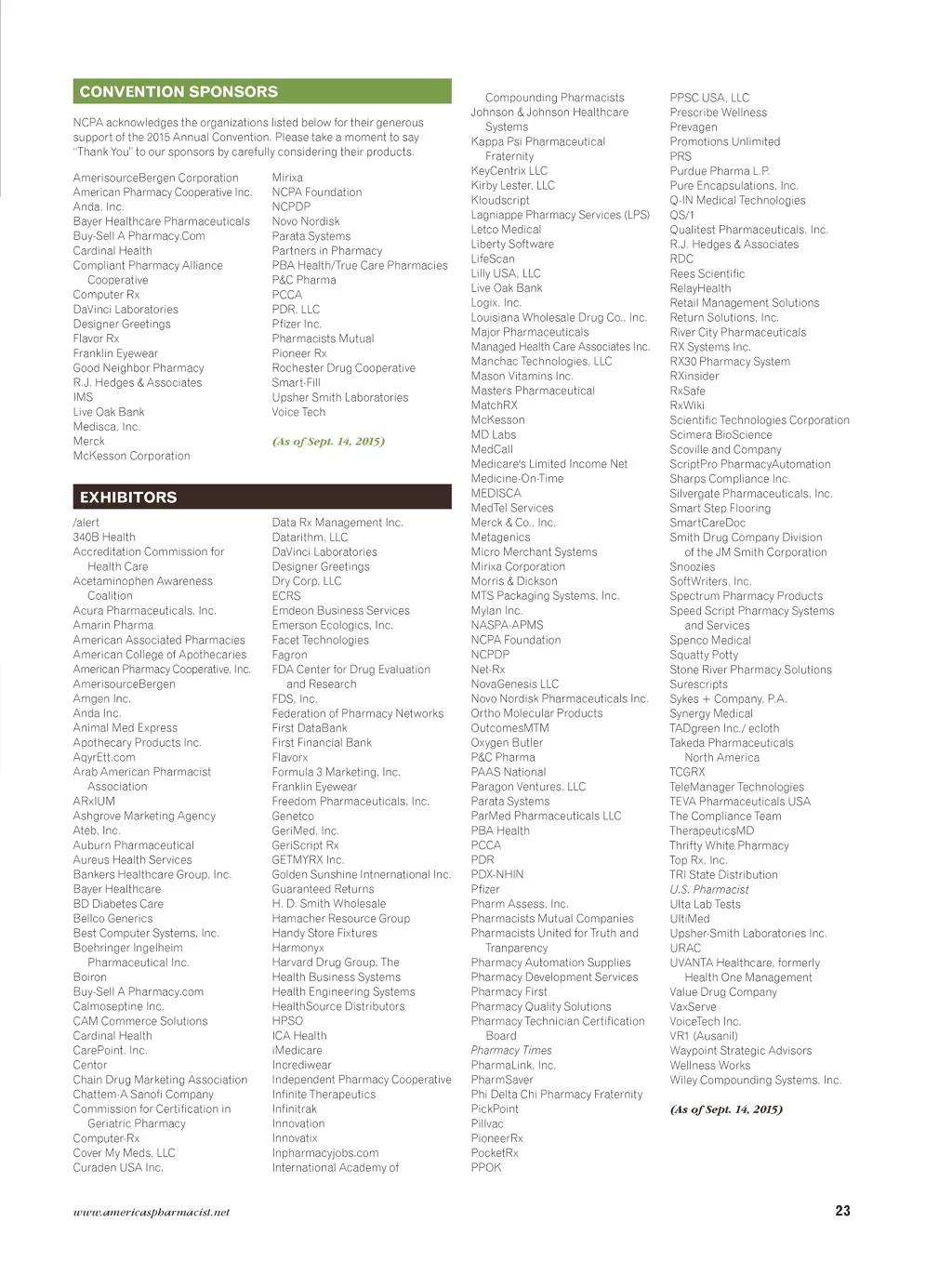 CONVENTION SPONSORS

NCPA acknowledges the organizations listed below for their generous support of the 2015 Annual Convention. Please take a moment to say "Thank You" to our sponsors by carefully considering their products.

AmerisourceBergen Corporation
American Pharmacy Cooperative Inc.
Anda, Inc.
Bayer Healthcare Pharmaceuticals
Buy-Sell A Pharmacy.Com
Cardinal Health
Compliant Pharmacy Alliance Cooperative
Computer Rx
DaVinci Laboratories
Designer Greetings
Flavor Rx
Franklin Eyewear
Good Neighbor Pharmacy
R.J. Hedges & Associates
IMS
Live Oak Bank
Medisca, Inc.
Merck
McKesson Corporation

Mirixa
NCPA Foundation
NCPDP
Novo Nordisk
Parata Systems
Partners in Pharmacy
PBA Health/True Care Pharmacies
P&C Pharma
PCCA
PDR, LLC
Pfizer Inc.
Pharmacists Mutual
Pioneer Rx
Rochester Drug Cooperative
Smart-Fill
Upsher Smith Laboratories
Voice Tech

(As of Sept. 14, 2015)

EXHIBITORS

/alert
340B Health
Accreditation Commission for Health Care
Acetaminophen Awareness Coalition
Acura Pharmaceuticals, Inc.
Amarin Pharma
American Associated Pharmacies
American College of Apothecaries
American Pharmacy Cooperative, Inc.
AmerisourceBergen
Amgen Inc.
Anda Inc.
Animal Med Express
Apothecary Products Inc.
AqyrEtt.com
Arab American Pharmacist Association
ARxIUM
Ashgrove Marketing Agency
Ateb, Inc.
Auburn Pharmaceutical
Aureus Health Services
Bankers Healthcare Group, Inc.
Bayer Healthcare
BD Diabetes Care
Bellco Generics
Best Computer Systems, Inc.
Boehringer Ingelheim Pharmaceutical Inc.
Boiron
Buy-Sell A Pharmacy.com
Calmoseptine Inc.
CAM Commerce Solutions
Cardinal Health
CarePoint, Inc.
Centor
Chain Drug Marketing Association
Chattem-A Sanofi Company
Commission for Certification in Geriatric Pharmacy
Computer-Rx
Cover My Meds, LLC
Curaden USA Inc.

Data Rx Management Inc.
Datarithm, LLC
DaVinci Laboratories
Designer Greetings
Dry Corp, LLC
ECRS
Emdeon Business Services
Emerson Ecologics, Inc.
Facet Technologies
Fagron
FDA Center for Drug Evaluation and Research
FDS, Inc.
Federation of Pharmacy Networks
First DataBank
First Financial Bank
Flavorx
Formula 3 Marketing, Inc.
Franklin Eyewear
Freedom Pharmaceuticals, Inc.
Genetco
GeriMed, Inc.
GeriScript Rx
GETMYRX Inc.
Golden Sunshine Intnernational Inc.
Guaranteed Returns
H. D. Smith Wholesale
Hamacher Resource Group
Handy Store Fixtures
Harmonyx
Harvard Drug Group, The
Health Business Systems
Health Engineering Systems
HealthSource Distributors
HPSO
ICA Health
iMedicare
Incrediwear
Independent Pharmacy Cooperative
Infinite Therapeutics
Infinitrak
Innovation
Innovatix
Inpharmacyjobs.com
International Academy of Compounding Pharmacists

Johnson & Johnson Healthcare Systems
Kappa Psi Pharmaceutical Fraternity
KeyCentrix LLC
Kirby Lester, LLC
Kloudscript
Lagniappe Pharmacy Services (LPS)
Letco Medical
Liberty Software
LifeScan
Lilly USA, LLC
Live Oak Bank
Logix, Inc.
Louisiana Wholesale Drug Co., Inc.
Major Pharmaceuticals
Managed Health Care Associates Inc.
Manchac Technologies, LLC
Mason Vitamins Inc.
Masters Pharmaceutical
MatchRX
McKesson
MD Labs
MedCall
Medicare's Limited Income Net
Medicine-On-Time
MEDISCA
MedTel Services
Merck & Co., Inc.
Metagenics
Micro Merchant Systems
Mirixa Corporation
Morris & Dickson
MTS Packaging Systems, Inc.
Mylan Inc.
NASPA-APMS
NCPA Foundation
NCPDP
Net-Rx
NovaGenesis LLC
Novo Nordisk Pharmaceuticals Inc.
Ortho Molecular Products
OutcomesMTM
Oxygen Butler
P&C Pharma
PAAS National
Paragon Ventures, LLC
Parata Systems
ParMed Pharmaceuticals LLC
PBA Health
PCCA
PDR
PDX-NHIN
Pfizer
Pharm Assess, Inc.
Pharmacists Mutual Companies
Pharmacists United for Truth and Tranparency
Pharmacy Automation Supplies
Pharmacy Development Services
Pharmacy First
Pharmacy Quality Solutions
Pharmacy Technician Certification Board
Pharmacy Times
PharmaLink, Inc.
PharmSaver
Phi Delta Chi Pharmacy Fraternity
PickPoint
Pillvac
PioneerRx
PocketRx
PPOK

PPSC USA, LLC
Prescribe Wellness
Prevagen
Promotions Unlimited
PRS
Purdue Pharma L.P.
Pure Encapsulations, Inc.
Q-IN Medical Technologies
QS/1
Qualitest Pharmaceuticals, Inc.
R.J. Hedges & Associates
RDC
Rees Scientific
RelayHealth
Retail Management Solutions
Return Solutions, Inc.
River City Pharmaceuticals
RX Systems Inc.
RX30 Pharmacy System
RXinsider
RxSafe
RxWiki
Scientific Technologies Corporation
Scimera BioScience
Scoville and Company
ScriptPro PharmacyAutomation
Sharps Compliance Inc.
Silvergate Pharmaceuticals, Inc.
Smart Step Flooring
SmartCareDoc
Smith Drug Company Division of the JM Smith Corporation
Snoozies
SoftWriters, Inc.
Spectrum Pharmacy Products
Speed Script Pharmacy Systems and Services
Spenco Medical
Squatty Potty
Stone River Pharmacy Solutions
Surescripts
Sykes + Company, P.A.
Synergy Medical
TADgreen Inc./ ecloth
Takeda Pharmaceuticals North America
TCGRX
TeleManager Technologies
TEVA Pharmaceuticals USA
The Compliance Team
TherapeuticsMD
Thrifty White Pharmacy
Top Rx, Inc.
TRI State Distribution
U.S. Pharmacist
Ulta Lab Tests
UltiMed
Upsher-Smith Laboratories Inc.
URAC
UVANTA Healthcare, formerly Health One Management
Value Drug Company
VaxServe
VoiceTech Inc.
VR1 (Ausanil)
Waypoint Strategic Advisors
Wellness Works
Wiley Compounding Systems, Inc.

(As of Sept. 14, 2015)

www.americaspharmacist.net

23